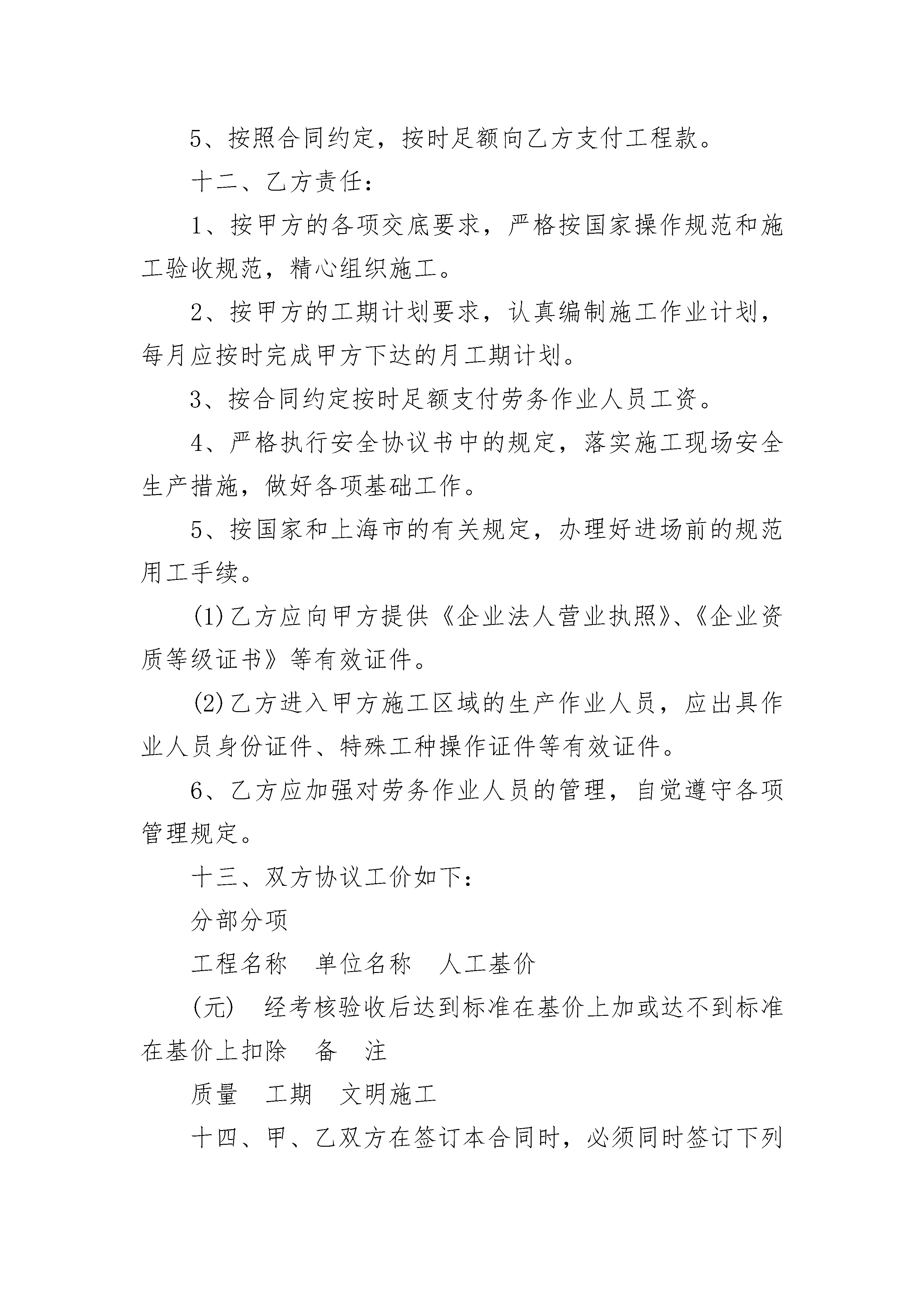 5、按照合同约定，按时足额向乙方支付工程款。

十二、乙方责任：

1、按甲方的各项交底要求，严格按国家操作规范和施工验收规范，精心组织施工。

2、按甲方的工期计划要求，认真编制施工作业计划，每月应按时完成甲方下达的月工期计划。

3、按合同约定按时足额支付劳务作业人员工资。

4、严格执行安全协议书中的规定，落实施工现场安全生产措施，做好各项基础工作。

5、按国家和上海市的有关规定，办理好进场前的规范用工手续。

(1)乙方应向甲方提供《企业法人营业执照》、《企业资质等级证书》等有效证件。

(2)乙方进入甲方施工区域的生产作业人员，应出具作业人员身份证件、特殊工种操作证件等有效证件。

6、乙方应加强对劳务作业人员的管理，自觉遵守各项管理规定。

十三、双方协议工价如下：

分部分项

工程名称　单位名称　人工基价

(元)　经考核验收后达到标准在基价上加或达不到标准在基价上扣除　备　注

质量　工期　文明施工

十四、甲、乙双方在签订本合同时，必须同时签订下列